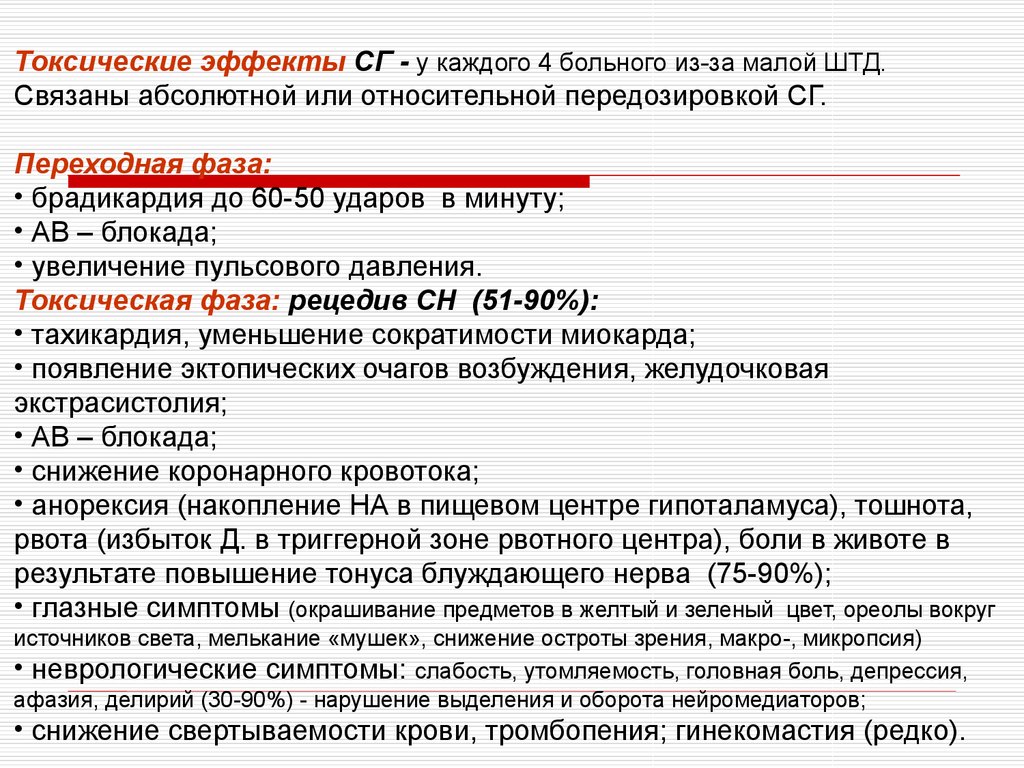 Токсические эффекты СГ - у каждого 4 больного из-за малой ШТД. Связаны абсолютной или относительной передозировкой СГ.

Переходная фаза:
• брадикардия до 60-50 ударов в минуту;
• АВ – блокада;
• увеличение пульсового давления.
Токсическая фаза: рецедив СН (51-90%):
• тахикардия, уменьшение сократимости миокарда;
• появление эктопических очагов возбуждения, желудочковая экстрасистолия;
• АВ – блокада;
• снижение коронарного кровотока;
• анорексия (накопление НА в пищевом центре гипоталамуса), тошнота, рвота (избыток Д. в триггерной зоне рвотного центра), боли в животе в результате повышение тонуса блуждающего нерва (75-90%);
• глазные симптомы (окрашивание предметов в желтый и зеленый цвет, ореолы вокруг источников света, мелькание «мушек», снижение остроты зрения, макро-, микропсия)
• неврологические симптомы: слабость, утомляемость, головная боль, депрессия, афазия, делирий (30-90%) - нарушение выделения и оборота нейромедиаторов;
• снижение свертываемости крови, тромбопения; гинекомастия (редко).